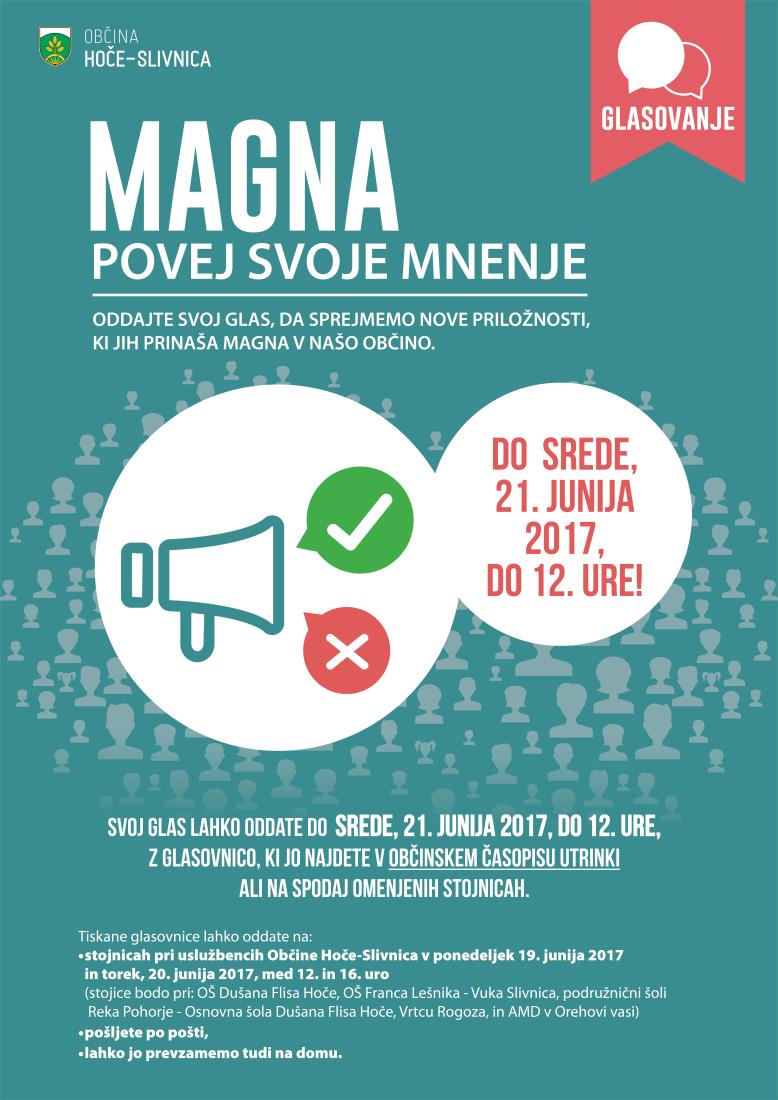 OBČINA
HOČE-SLIVNICA

GLASOVANJE

MAGNA
POVEJ SVOJE MNENJE

ODDAJTE SVOJ GLAS, DA SPREJMEMO NOVE PRILOŽNOSTI, KI JIH PRINAŠA MAGNA V NAŠO OBČINO.

DO SREDE, 21. JUNIJA 2017, DO 12. URE!

SVOJ GLAS LAHKO ODDATE DO SREDE, 21. JUNIJA 2017, DO 12. URE, Z GLASOVNICO, KI JO NAJDETE V OBČINSKEM ČASOPISU UTRINKI ALI NA SPODAJ OMENJENIH STOJNICAH.

Tiskane glasovnice lahko oddate na:
• stojnicah pri uslužbencih Občine Hoče-Slivnica v ponedeljek 19. junija 2017 in torek, 20. junija 2017, med 12. in 16. uro (stojice bodo pri: OŠ Dušana Flisa Hoče, OŠ Franca Lešnika - Vuka Slivnica, podružnični šoli Reka Pohorje - Osnovna šola Dušana Flisa Hoče, Vrtcu Rogoza, in AMD v Orehovi vasi)
• pošljete po pošti,
• lahko jo prevzamemo tudi na domu.